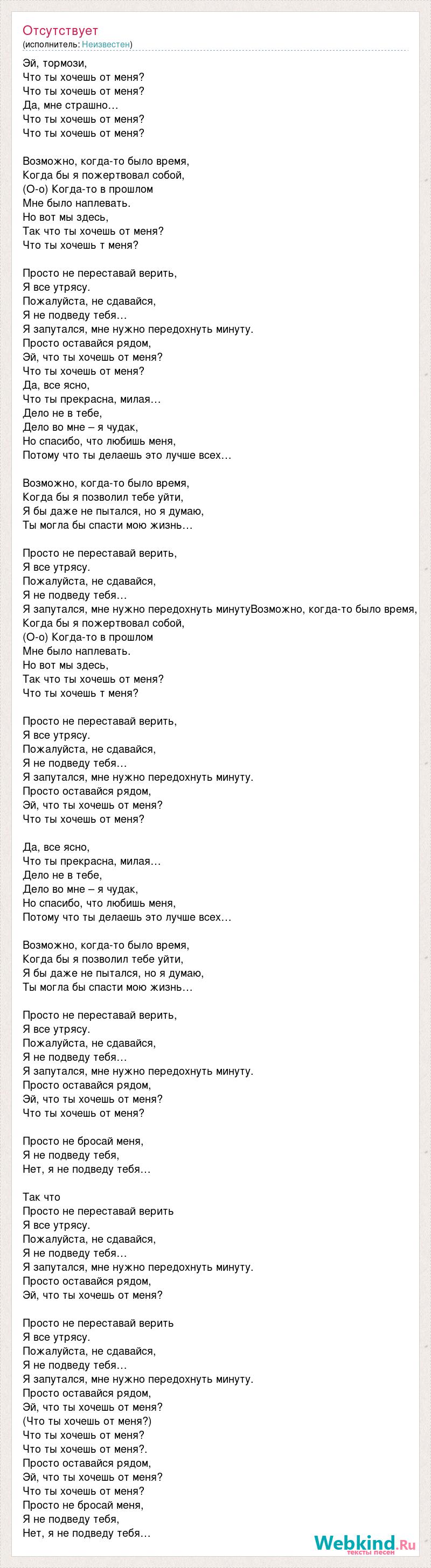 Отсутствует
(исполнитель: Неизвестен)

Эй, тормози,
Что ты хочешь от меня?
Что ты хочешь от меня?
Да, мне страшно…
Что ты хочешь от меня?
Что ты хочешь от меня?

Возможно, когда-то было время,
Когда бы я пожертвовал собой,
(О-о) Когда-то в прошлом
Мне было наплевать.
Но вот мы здесь,
Так что ты хочешь от меня?
Что ты хочешь т меня?

Просто не переставай верить,
Я все утрясу.
Пожалуйста, не сдавайся,
Я не подведу тебя…
Я запутался, мне нужно передохнуть минуту.
Просто оставайся рядом,
Эй, что ты хочешь от меня?
Что ты хочешь от меня?
Да, все ясно,
Что ты прекрасна, милая…
Дело не в тебе,
Дело во мне – я чудак,
Но спасибо, что любишь меня,
Потому что ты делаешь это лучше всех…

Возможно, когда-то было время,
Когда бы я позволил тебе уйти,
Я бы даже не пытался, но я думаю,
Ты могла бы спасти мою жизнь…

Просто не переставай верить,
Я все утрясу.
Пожалуйста, не сдавайся,
Я не подведу тебя…
Я запутался, мне нужно передохнуть минутуВозможно, когда-то было время,
Когда бы я пожертвовал собой,
(О-о) Когда-то в прошлом
Мне было наплевать.
Но вот мы здесь,
Так что ты хочешь от меня?
Что ты хочешь т меня?

Просто не переставай верить,
Я все утрясу.
Пожалуйста, не сдавайся,
Я не подведу тебя…
Я запутался, мне нужно передохнуть минуту.
Просто оставайся рядом,
Эй, что ты хочешь от меня?
Что ты хочешь от меня?

Да, все ясно,
Что ты прекрасна, милая…
Дело не в тебе,
Дело во мне – я чудак,
Но спасибо, что любишь меня,
Потому что ты делаешь это лучше всех…

Возможно, когда-то было время,
Когда бы я позволил тебе уйти,
Я бы даже не пытался, но я думаю,
Ты могла бы спасти мою жизнь…

Просто не переставай верить,
Я все утрясу.
Пожалуйста, не сдавайся,
Я не подведу тебя…
Я запутался, мне нужно передохнуть минуту.
Просто оставайся рядом,
Эй, что ты хочешь от меня?
Что ты хочешь от меня?

Просто не бросай меня,
Я не подведу тебя,
Нет, я не подведу тебя…

Так что
Просто не переставай верить
Я все утрясу.
Пожалуйста, не сдавайся,
Я не подведу тебя…
Я запутался, мне нужно передохнуть минуту.
Просто оставайся рядом,
Эй, что ты хочешь от меня?

Просто не переставай верить
Я все утрясу.
Пожалуйста, не сдавайся,
Я не подведу тебя…
Я запутался, мне нужно передохнуть минуту.
Просто оставайся рядом,
Эй, что ты хочешь от меня?
(Что ты хочешь от меня?)
Что ты хочешь от меня?
Что ты хочешь от меня?.
Просто оставайся рядом,
Эй, что ты хочешь от меня?
Что ты хочешь от меня?
Просто не бросай меня,
Я не подведу тебя,
Нет, я не подведу тебя…

Webkind.Ru
тексты песен